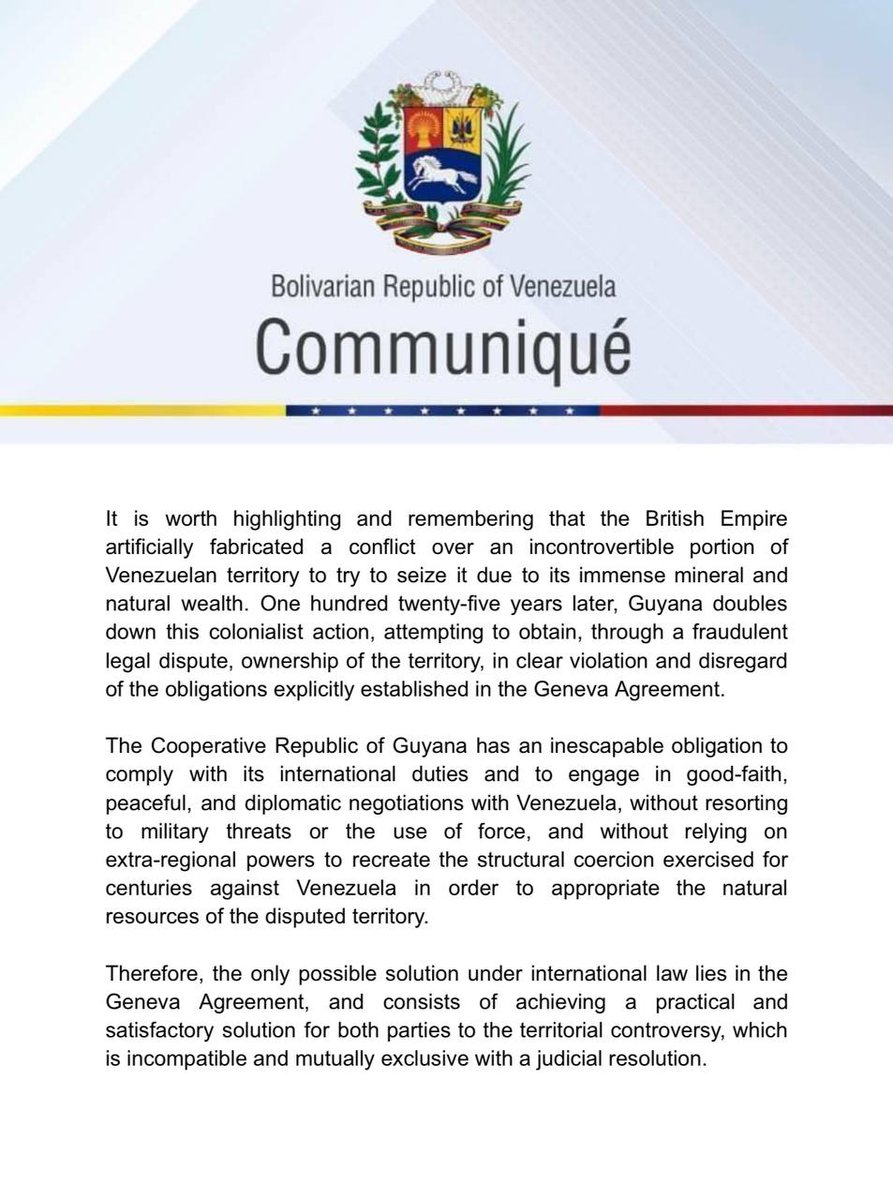 Bolivarian Republic of Venezuela
Communiqué

It is worth highlighting and remembering that the British Empire artificially fabricated a conflict over an incontrovertible portion of Venezuelan territory to try to seize it due to its immense mineral and natural wealth. One hundred twenty-five years later, Guyana doubles down this colonialist action, attempting to obtain, through a fraudulent legal dispute, ownership of the territory, in clear violation and disregard of the obligations explicitly established in the Geneva Agreement.

The Cooperative Republic of Guyana has an inescapable obligation to comply with its international duties and to engage in good-faith, peaceful, and diplomatic negotiations with Venezuela, without resorting to military threats or the use of force, and without relying on extra-regional powers to recreate the structural coercion exercised for centuries against Venezuela in order to appropriate the natural resources of the disputed territory.

Therefore, the only possible solution under international law lies in the Geneva Agreement, and consists of achieving a practical and satisfactory solution for both parties to the territorial controversy, which is incompatible and mutually exclusive with a judicial resolution.